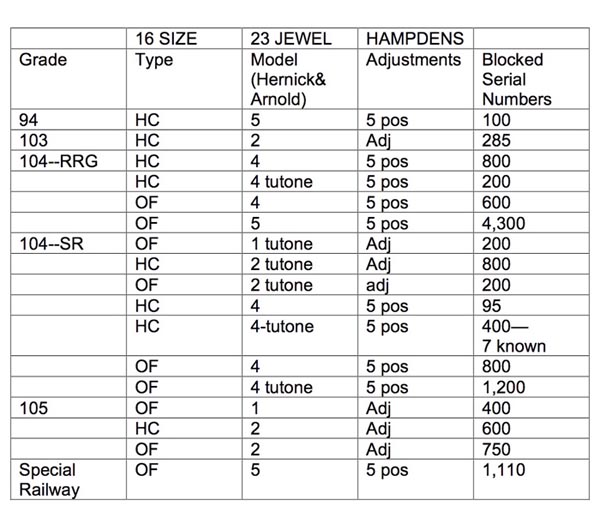 | | 16 SIZE | 23 JEWEL | HAMPDENS | |
|---|---|---|---|---|
| Grade | Type | Model (Hernick& Arnold) | Adjustments | Blocked Serial Numbers |
| 94 | HC | 5 | 5 pos | 100 |
| 103 | HC | 2 | Adj | 285 |
| 104--RRG | HC | 4 | 5 pos | 800 |
| | HC | 4 tutone | 5 pos | 200 |
| | OF | 4 | 5 pos | 600 |
| | OF | 5 | 5 pos | 4,300 |
| 104--SR | OF | 1 tutone | Adj | 200 |
| | HC | 2 tutone | Adj | 800 |
| | OF | 2 tutone | adj | 200 |
| | HC | 4 | 5 pos | 95 |
| | HC | 4-tutone | 5 pos | 400— 7 known |
| | OF | 4 | 5 pos | 800 |
| | OF | 4 tutone | 5 pos | 1,200 |
| 105 | OF | 1 | Adj | 400 |
| | HC | 2 | Adj | 600 |
| | OF | 2 | Adj | 750 |
| Special Railway | OF | 5 | 5 pos | 1,110 |